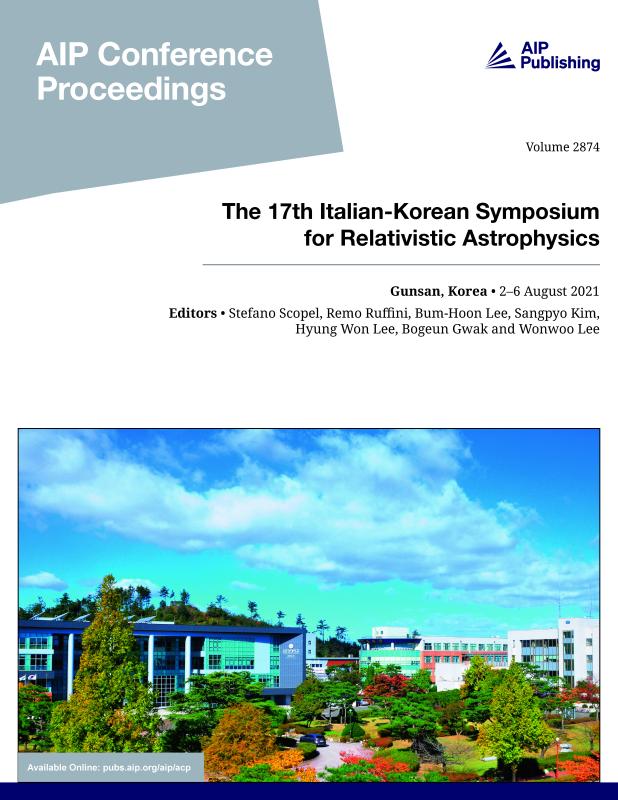 AIP Conference Proceedings

AIP Publishing

Volume 2874

The 17th Italian-Korean Symposium for Relativistic Astrophysics

Gunsan, Korea • 2–6 August 2021

Editors • Stefano Scopel, Remo Ruffini, Bum-Hoon Lee, Sangpyo Kim, Hyung Won Lee, Bogeun Gwak and Wonwoo Lee

Available Online: pubs.aip.org/aip/acp